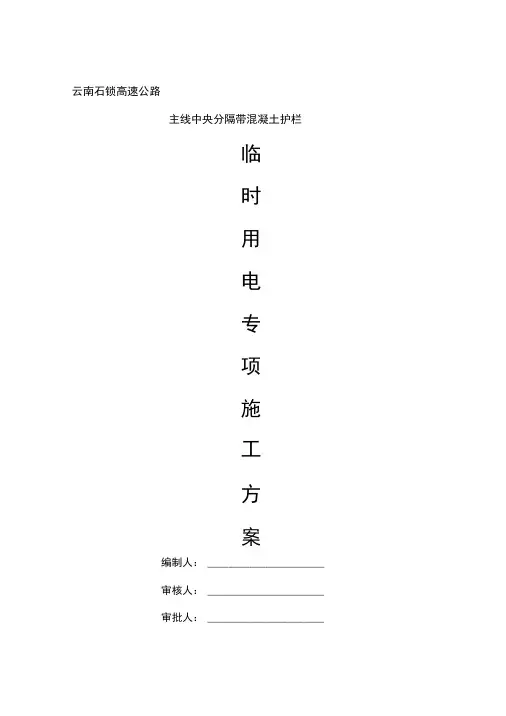 云南石锁高速公路

主线中央分隔带混凝土护栏

临

时

用

电

专

项

施

工

方

案

编制人：____

审核人：____

审批人：____